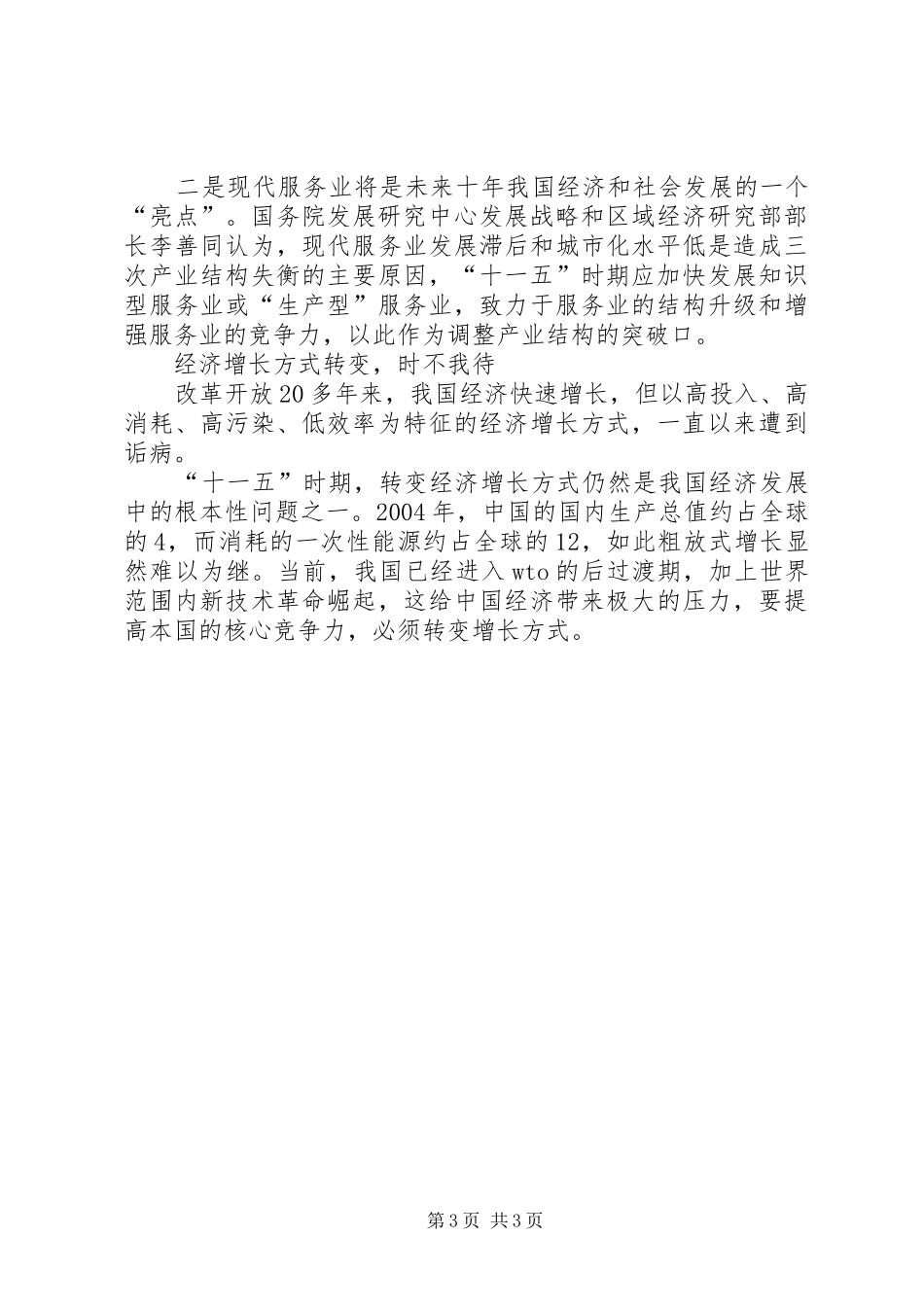 二是现代服务业将是未来十年我国经济和社会发展的一个“亮点”。国务院发展研究中心发展战略和区域经济研究部部长李善同认为，现代服务业发展滞后和城市化水平低是造成三次产业结构失衡的主要原因，“十一五”时期应加快发展知识型服务业或“生产型”服务业，致力于服务业的结构升级和增强服务业的竞争力，以此作为调整产业结构的突破口。

经济增长方式转变，时不我待

改革开放20多年来，我国经济快速增长，但以高投入、高消耗、高污染、低效率为特征的经济增长方式，一直以来遭到诟病。

“十一五”时期，转变经济增长方式仍然是我国经济发展中的根本性问题之一。2004年，中国的国内生产总值约占全球的4，而消耗的一次性能源约占全球的12，如此粗放式增长显然难以为继。当前，我国已经进入wto的后过渡期，加上世界范围内新技术革命崛起，这给中国经济带来极大的压力，要提高本国的核心竞争力，必须转变增长方式。

第3页 共3页